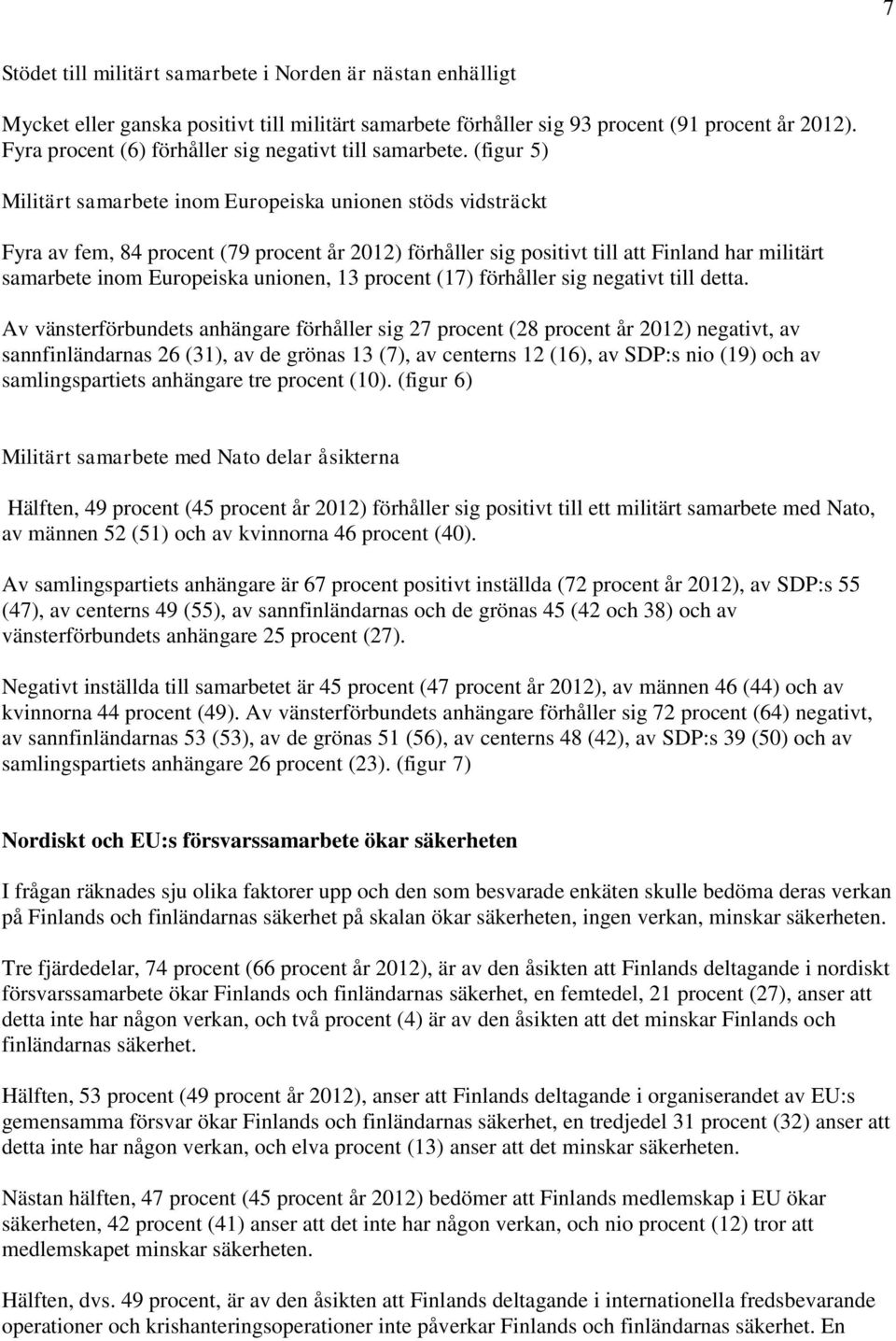 7

Stödet till militärt samarbete i Norden är nästan enhälligt

Mycket eller ganska positivt till militärt samarbete förhåller sig 93 procent (91 procent år 2012). Fyra procent (6) förhåller sig negativt till samarbete. (figur 5)

Militärt samarbete inom Europeiska unionen stöds vidsträckt

Fyra av fem, 84 procent (79 procent år 2012) förhåller sig positivt till att Finland har militärt samarbete inom Europeiska unionen, 13 procent (17) förhåller sig negativt till detta.

Av vänsterförbundets anhängare förhåller sig 27 procent (28 procent år 2012) negativt, av sannfinländarnas 26 (31), av de grönas 13 (7), av centerns 12 (16), av SDP:s nio (19) och av samlingspartiets anhängare tre procent (10). (figur 6)

Militärt samarbete med Nato delar åsikterna

Hälften, 49 procent (45 procent år 2012) förhåller sig positivt till ett militärt samarbete med Nato, av männen 52 (51) och av kvinnorna 46 procent (40).

Av samlingspartiets anhängare är 67 procent positivt inställda (72 procent år 2012), av SDP:s 55 (47), av centerns 49 (55), av sannfinländarnas och de grönas 45 (42 och 38) och av vänsterförbundets anhängare 25 procent (27).

Negativt inställda till samarbetet är 45 procent (47 procent år 2012), av männen 46 (44) och av kvinnorna 44 procent (49). Av vänsterförbundets anhängare förhåller sig 72 procent (64) negativt, av sannfinländarnas 53 (53), av de grönas 51 (56), av centerns 48 (42), av SDP:s 39 (50) och av samlingspartiets anhängare 26 procent (23). (figur 7)

Nordiskt och EU:s försvarssamarbete ökar säkerheten

I frågan räknades sju olika faktorer upp och den som besvarade enkäten skulle bedöma deras verkan på Finlands och finländarnas säkerhet på skalan ökar säkerheten, ingen verkan, minskar säkerheten.

Tre fjärdedelar, 74 procent (66 procent år 2012), är av den åsikten att Finlands deltagande i nordiskt försvarssamarbete ökar Finlands och finländarnas säkerhet, en femtedel, 21 procent (27), anser att detta inte har någon verkan, och två procent (4) är av den åsikten att det minskar Finlands och finländarnas säkerhet.

Hälften, 53 procent (49 procent år 2012), anser att Finlands deltagande i organiserandet av EU:s gemensamma försvar ökar Finlands och finländarnas säkerhet, en tredjedel 31 procent (32) anser att detta inte har någon verkan, och elva procent (13) anser att det minskar säkerheten.

Nästan hälften, 47 procent (45 procent år 2012) bedömer att Finlands medlemskap i EU ökar säkerheten, 42 procent (41) anser att det inte har någon verkan, och nio procent (12) tror att medlemskapet minskar säkerheten.

Hälften, dvs. 49 procent, är av den åsikten att Finlands deltagande i internationella fredsbevarande operationer och krishanteringsoperationer inte påverkar Finlands och finländarnas säkerhet. En